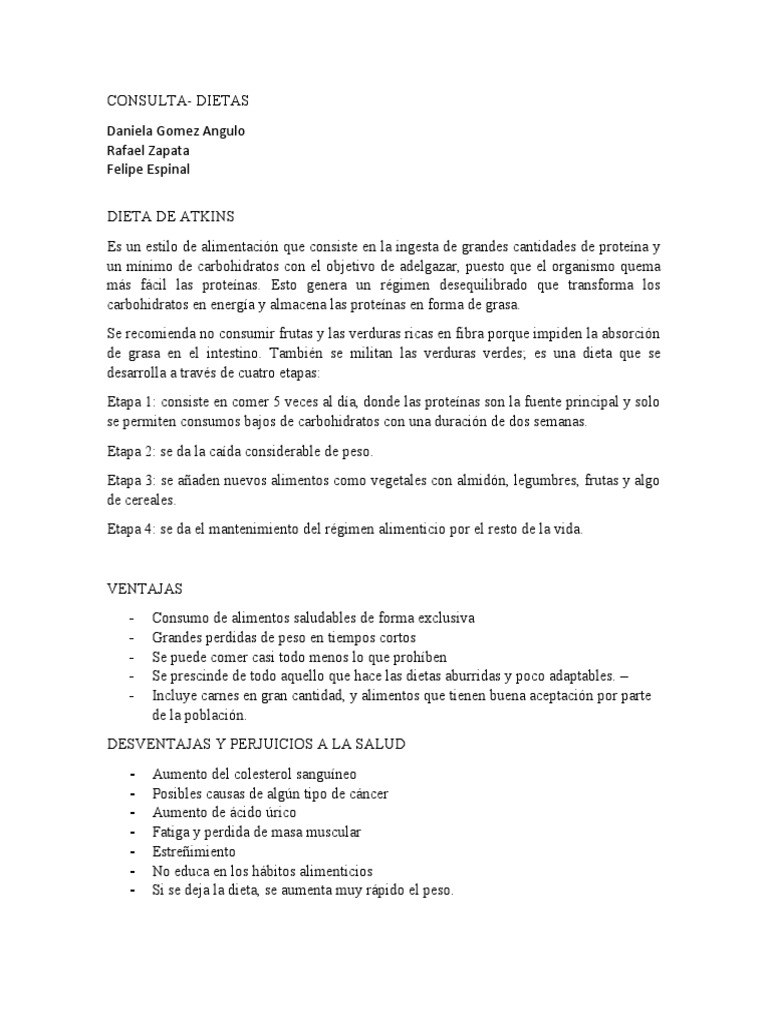 CONSULTA- DIETAS

Daniela Gomez Angulo
Rafael Zapata
Felipe Espinal

DIETA DE ATKINS

Es un estilo de alimentación que consiste en la ingesta de grandes cantidades de proteína y un mínimo de carbohidratos con el objetivo de adelgazar, puesto que el organismo quema más fácil las proteínas. Esto genera un régimen desequilibrado que transforma los carbohidratos en energía y almacena las proteínas en forma de grasa.

Se recomienda no consumir frutas y las verduras ricas en fibra porque impiden la absorción de grasa en el intestino. También se militan las verduras verdes; es una dieta que se desarrolla a través de cuatro etapas:

Etapa 1: consiste en comer 5 veces al día, donde las proteínas son la fuente principal y solo se permiten consumos bajos de carbohidratos con una duración de dos semanas.

Etapa 2: se da la caída considerable de peso.

Etapa 3: se añaden nuevos alimentos como vegetales con almidón, legumbres, frutas y algo de cereales.

Etapa 4: se da el mantenimiento del régimen alimenticio por el resto de la vida.

VENTAJAS

- Consumo de alimentos saludables de forma exclusiva
- Grandes perdidas de peso en tiempos cortos
- Se puede comer casi todo menos lo que prohíben
- Se prescinde de todo aquello que hace las dietas aburridas y poco adaptables. –
- Incluye carnes en gran cantidad, y alimentos que tienen buena aceptación por parte de la población.

DESVENTAJAS Y PERJUICIOS A LA SALUD

- Aumento del colesterol sanguíneo
- Posibles causas de algún tipo de cáncer
- Aumento de ácido úrico
- Fatiga y perdida de masa muscular
- Estreñimiento
- No educa en los hábitos alimenticios
- Si se deja la dieta, se aumenta muy rápido el peso.